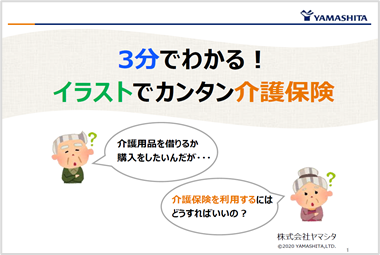 YAMASHITA

3分でわかる！
イラストでカンタン介護保険

?

介護用品を借りるか
購入をしたいんだが・・・

?

介護保険を利用するには
どうすればいいの？

株式会社ヤマシタ

©2020 YAMASHITA,LTD.

1